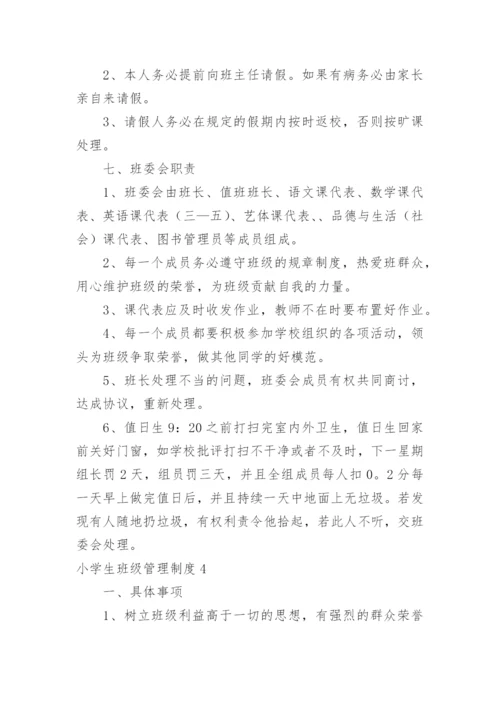 2、本人务必提前向班主任请假。如果有病务必由家长亲自来请假。

3、请假人务必在规定的假期内按时返校，否则按旷课处理。

七、班委会职责

1、班委会由班长、值班班长、语文课代表、数学课代表、英语课代表（三—五）、艺体课代表、、品德与生活（社会）课代表、图书管理员等成员组成。

2、每一个成员务必遵守班级的规章制度，热爱班群众，用心维护班级的荣誉，为班级贡献自我的力量。

3、课代表应及时收发作业，教师不在时要布置好作业。

4、每一个成员都要积极参加学校组织的各项活动，领头为班级争取荣誉，做其他同学的好模范。

5、班长处理不当的问题，班委会成员有权共同商讨，达成协议，重新处理。

6、值日生9：20之前打扫完室内外卫生，值日生回家前关好门窗，如学校批评打扫不干净或者不及时，下一星期组长罚2天，组员罚三天，并且全组成员每人扣0。2分每一天早上做完值日后，并且持续一天中地面上无垃圾。若发现有人随地扔垃圾，有权利责令他拾起，若此人不听，交班委会处理。

小学生班级管理制度4

一、具体事项

1、树立班级利益高于一切的思想，有强烈的群众荣誉